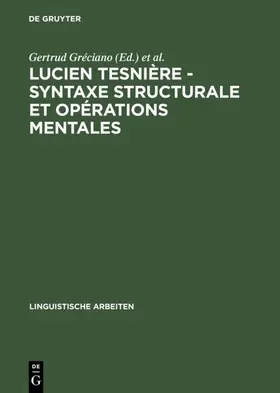 DE GRUYTER

Gertrud Gréciano (Ed.) et al.

LUCIEN TESNIÈRE - SYNTAXE STRUCTURALE ET OPÉRATIONS MENTALES

LINGUISTISCHE ARBEITEN

DE
G